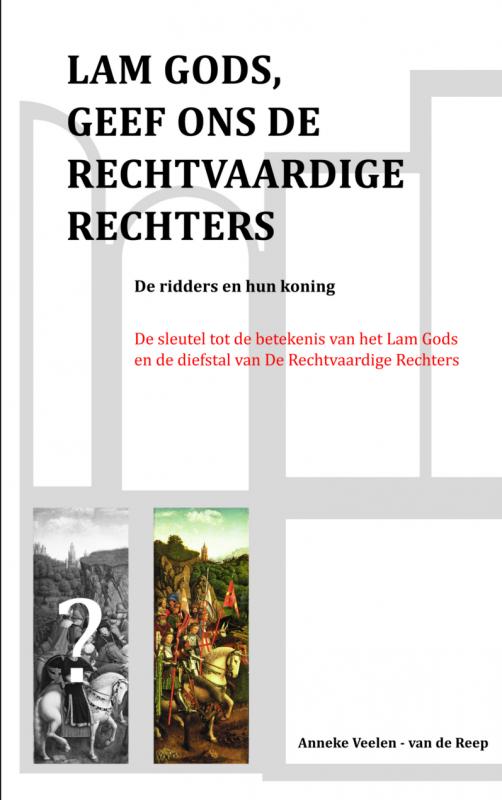 LAM GODS, GEEF ONS DE RECHTVAARDIGE RECHTERS

De ridders en hun koning

De sleutel tot de betekenis van het Lam Gods en de diefstal van De Rechtvaardige Rechters

?

Anneke Veelen - van de Reep